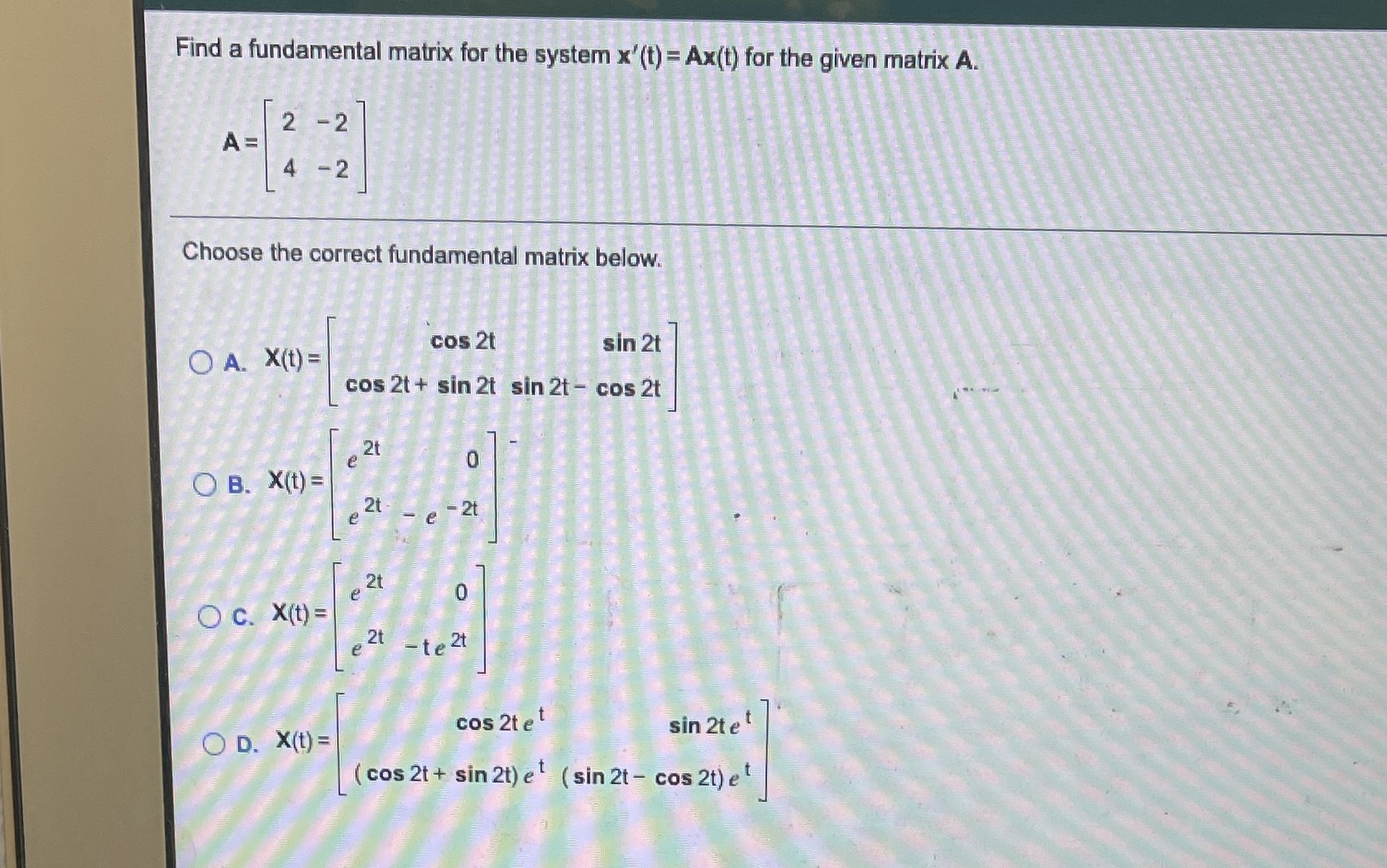 Find a fundamental matrix for the system $\mathbf{x}'(t) = \mathbf{A}\mathbf{x}(t)$ for the given matrix $\mathbf{A}$.

$\mathbf{A} = \begin{bmatrix} 2 & -2 \\ 4 & -2 \end{bmatrix}$

Choose the correct fundamental matrix below.

A. $\mathbf{X}(t) = \begin{bmatrix} \cos 2t & \sin 2t \\ \cos 2t + \sin 2t & \sin 2t - \cos 2t \end{bmatrix}$

B. $\mathbf{X}(t) = \begin{bmatrix} e^{2t} & 0 \\ e^{2t} & -e^{-2t} \end{bmatrix}$

C. $\mathbf{X}(t) = \begin{bmatrix} e^{2t} & 0 \\ e^{2t} & -te^{2t} \end{bmatrix}$

D. $\mathbf{X}(t) = \begin{bmatrix} \cos 2t\, e^{t} & \sin 2t\, e^{t} \\ (\cos 2t + \sin 2t)\, e^{t} & (\sin 2t - \cos 2t)\, e^{t} \end{bmatrix}$